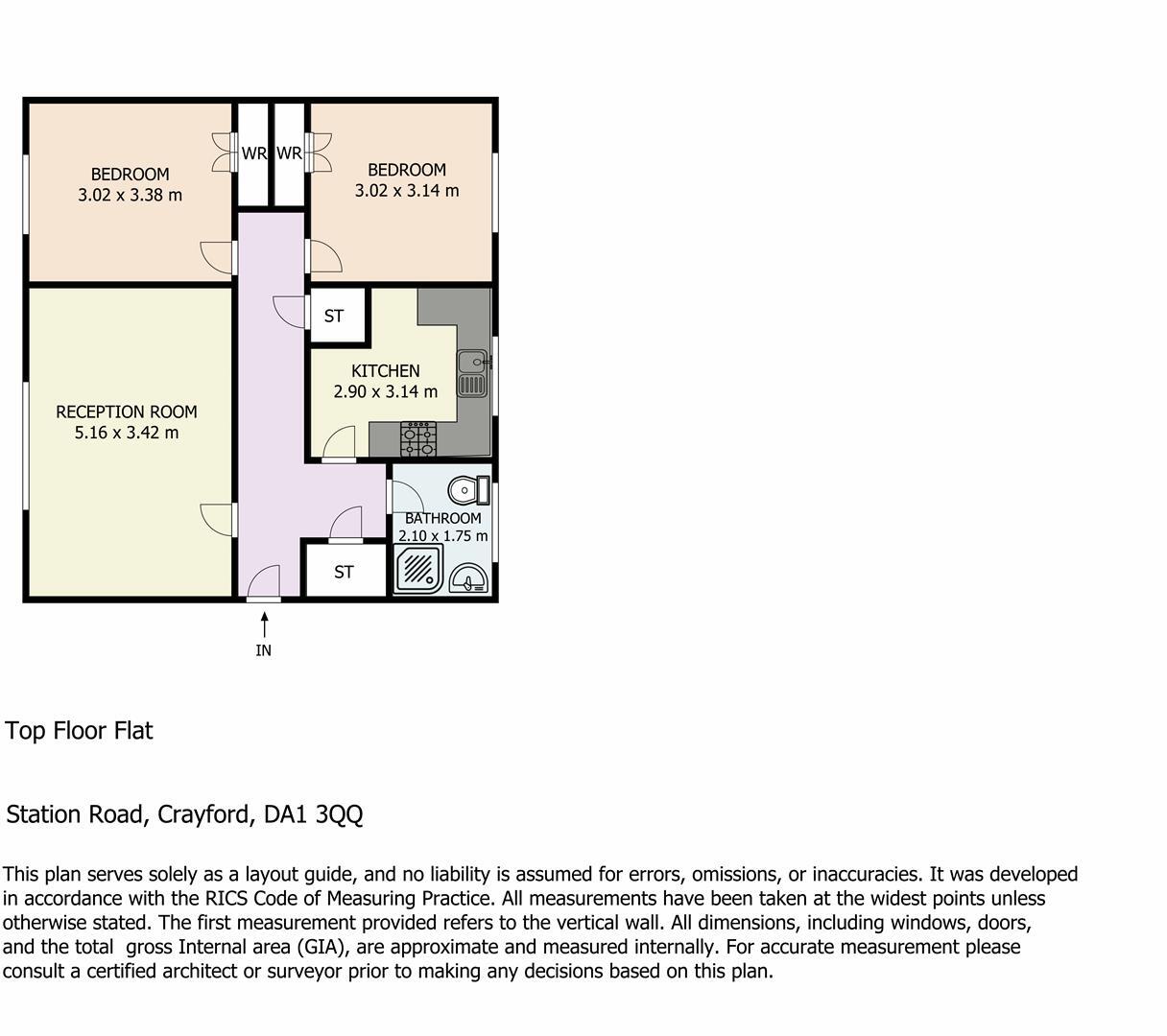 BEDROOM
3.02 x 3.38 m

WR

WR

BEDROOM
3.02 x 3.14 m

ST

KITCHEN
2.90 x 3.14 m

RECEPTION ROOM
5.16 x 3.42 m

BATHROOM
2.10 x 1.75 m

ST

IN

Top Floor Flat

Station Road, Crayford, DA1 3QQ

This plan serves solely as a layout guide, and no liability is assumed for errors, omissions, or inaccuracies. It was developed in accordance with the RICS Code of Measuring Practice. All measurements have been taken at the widest points unless otherwise stated. The first measurement provided refers to the vertical wall. All dimensions, including windows, doors, and the total gross Internal area (GIA), are approximate and measured internally. For accurate measurement please consult a certified architect or surveyor prior to making any decisions based on this plan.